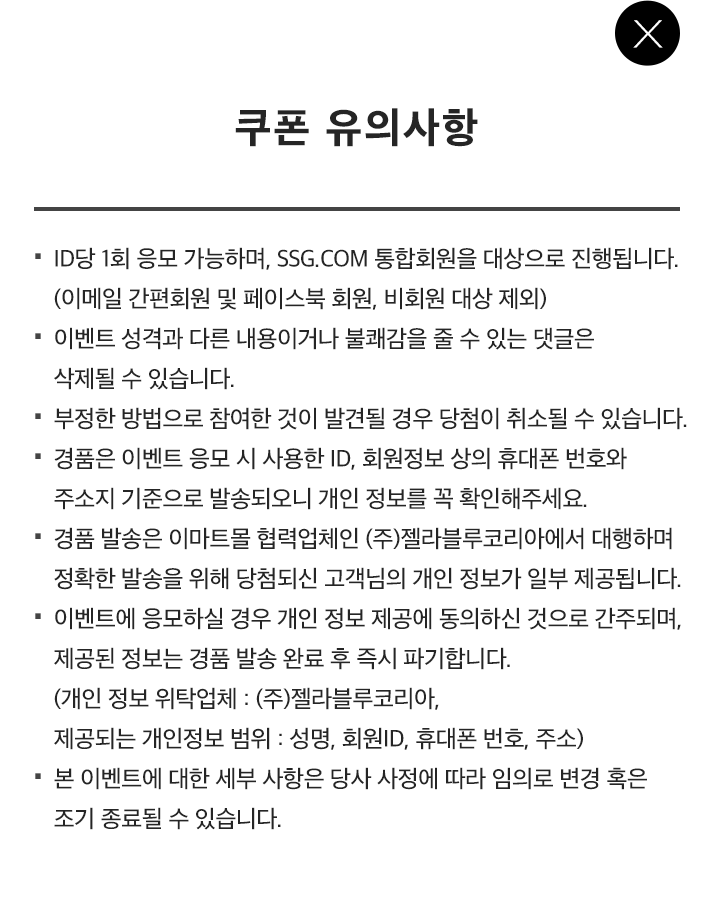 쿠폰 유의사항

▪ ID당 1회 응모 가능하며, SSG.COM 통합회원을 대상으로 진행됩니다. (이메일 간편회원 및 페이스북 회원, 비회원 대상 제외)

▪ 이벤트 성격과 다른 내용이거나 불쾌감을 줄 수 있는 댓글은 삭제될 수 있습니다.

▪ 부정한 방법으로 참여한 것이 발견될 경우 당첨이 취소될 수 있습니다.

▪ 경품은 이벤트 응모 시 사용한 ID, 회원정보 상의 휴대폰 번호와 주소지 기준으로 발송되오니 개인 정보를 꼭 확인해주세요.

▪ 경품 발송은 이마트몰 협력업체인 (주)젤라블루코리아에서 대행하며 정확한 발송을 위해 당첨되신 고객님의 개인 정보가 일부 제공됩니다.

▪ 이벤트에 응모하실 경우 개인 정보 제공에 동의하신 것으로 간주되며, 제공된 정보는 경품 발송 완료 후 즉시 파기합니다. (개인 정보 위탁업체 : (주)젤라블루코리아, 제공되는 개인정보 범위 : 성명, 회원ID, 휴대폰 번호, 주소)

▪ 본 이벤트에 대한 세부 사항은 당사 사정에 따라 임의로 변경 혹은 조기 종료될 수 있습니다.